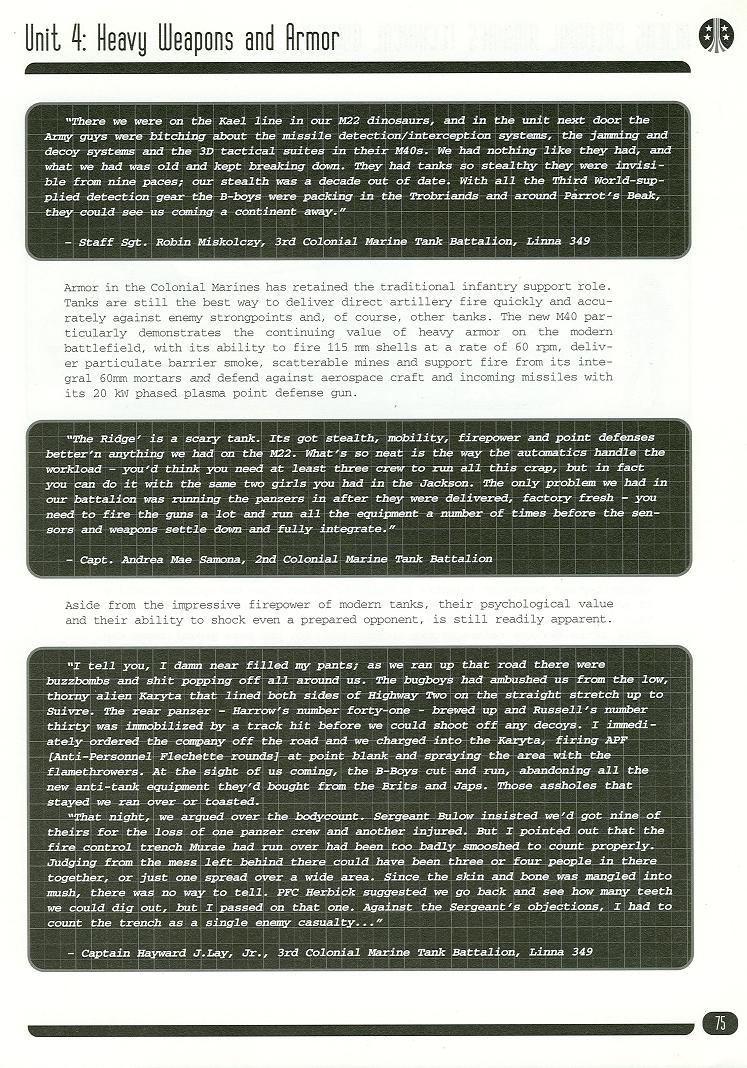 Unit 4: Heavy Weapons and Armor

"There we were on the Kael line in our M22 dinosaurs, and in the unit next door the Army guys were bitching about the missile detection/interception systems, the jamming and decoy systems and the 3D tactical suites in their M40s. We had nothing like they had, and what we had was old and kept breaking down. They had tanks so stealthy they were invisible from nine paces; our stealth was a decade out of date. With all the Third World-supplied detection gear the B-boys were packing in the Trobriands and around Parrot's Beak, they could see us coming a continent away."

– Staff Sgt. Robin Miskolczy, 3rd Colonial Marine Tank Battalion, Linna 349

Armor in the Colonial Marines has retained the traditional infantry support role. Tanks are still the best way to deliver direct artillery fire quickly and accurately against enemy strongpoints and, of course, other tanks. The new M40 particularly demonstrates the continuing value of heavy armor on the modern battlefield, with its ability to fire 115 mm shells at a rate of 60 rpm, deliver particulate barrier smoke, scatterable mines and support fire from its integral 60mm mortars and defend against aerospace craft and incoming missiles with its 20 kW phased plasma point defense gun.

"The Ridge' is a scary tank. Its got stealth, mobility, firepower and point defenses better'n anything we had on the M22. What's so neat is the way the automatics handle the workload – you'd think you need at least three crew to run all this crap, but in fact you can do it with the same two girls you had in the Jackson. The only problem we had in our battalion was running the panzers in after they were delivered, factory fresh – you need to fire the guns a lot and run all the equipment a number of times before the sensors and weapons settle down and fully integrate."

– Capt. Andrea Mae Samona, 2nd Colonial Marine Tank Battalion

Aside from the impressive firepower of modern tanks, their psychological value and their ability to shock even a prepared opponent, is still readily apparent.

"I tell you, I damn near filled my pants; as we ran up that road there were buzzbombs and shit popping off all around us. The bugboys had ambushed us from the low, thorny alien Karyta that lined both sides of Highway Two on the straight stretch up to Suivre. The rear panzer – Harrow's number forty-one – brewed up and Russell's number thirty was immobilized by a track hit before we could shoot off any decoys. I immediately ordered the company off the road and we charged into the Karyta, firing APF [Anti-Personnel Flechette rounds] at point blank and spraying the area with the flamethrowers. At the sight of us coming, the B-Boys cut and run, abandoning all the new anti-tank equipment they'd bought from the Brits and Japs. Those assholes that stayed we ran over or toasted.

"That night, we argued over the bodycount. Sergeant Bulow insisted we'd got nine of theirs for the loss of one panzer crew and another injured. But I pointed out that the fire control trench Murae had run over had been too badly smooshed to count properly. Judging from the mess left behind there could have been three or four people in there together, or just one spread over a wide area. Since the skin and bone was mangled into mush, there was no way to tell. PFC Herbick suggested we go back and see how many teeth we could dig out, but I passed on that one. Against the Sergeant's objections, I had to count the trench as a single enemy casualty..."

– Captain Hayward J.Lay, Jr., 3rd Colonial Marine Tank Battalion, Linna 349

75